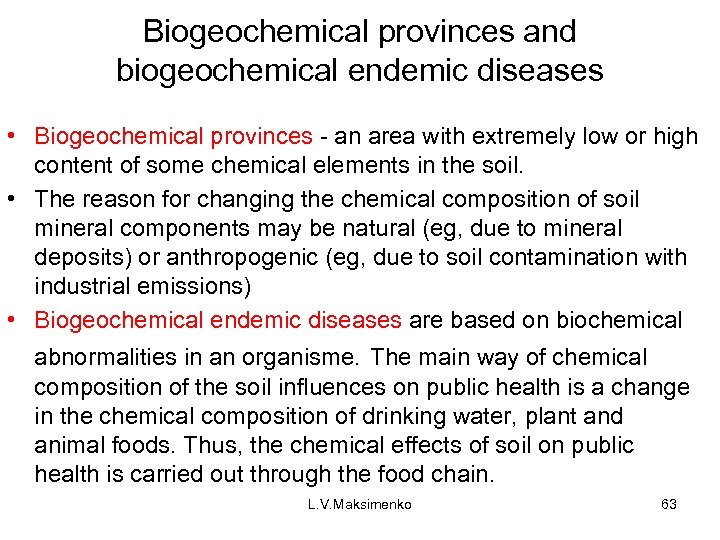 Biogeochemical provinces and biogeochemical endemic diseases

• Biogeochemical provinces - an area with extremely low or high content of some chemical elements in the soil.
• The reason for changing the chemical composition of soil mineral components may be natural (eg, due to mineral deposits) or anthropogenic (eg, due to soil contamination with industrial emissions)
• Biogeochemical endemic diseases are based on biochemical abnormalities in an organisme. The main way of chemical composition of the soil influences on public health is a change in the chemical composition of drinking water, plant and animal foods. Thus, the chemical effects of soil on public health is carried out through the food chain.

L.V.Maksimenko

63